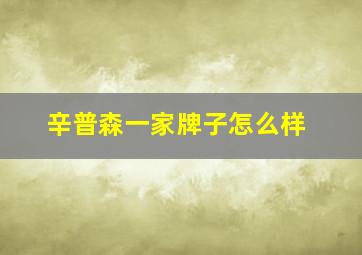 辛普森一家牌子怎么样